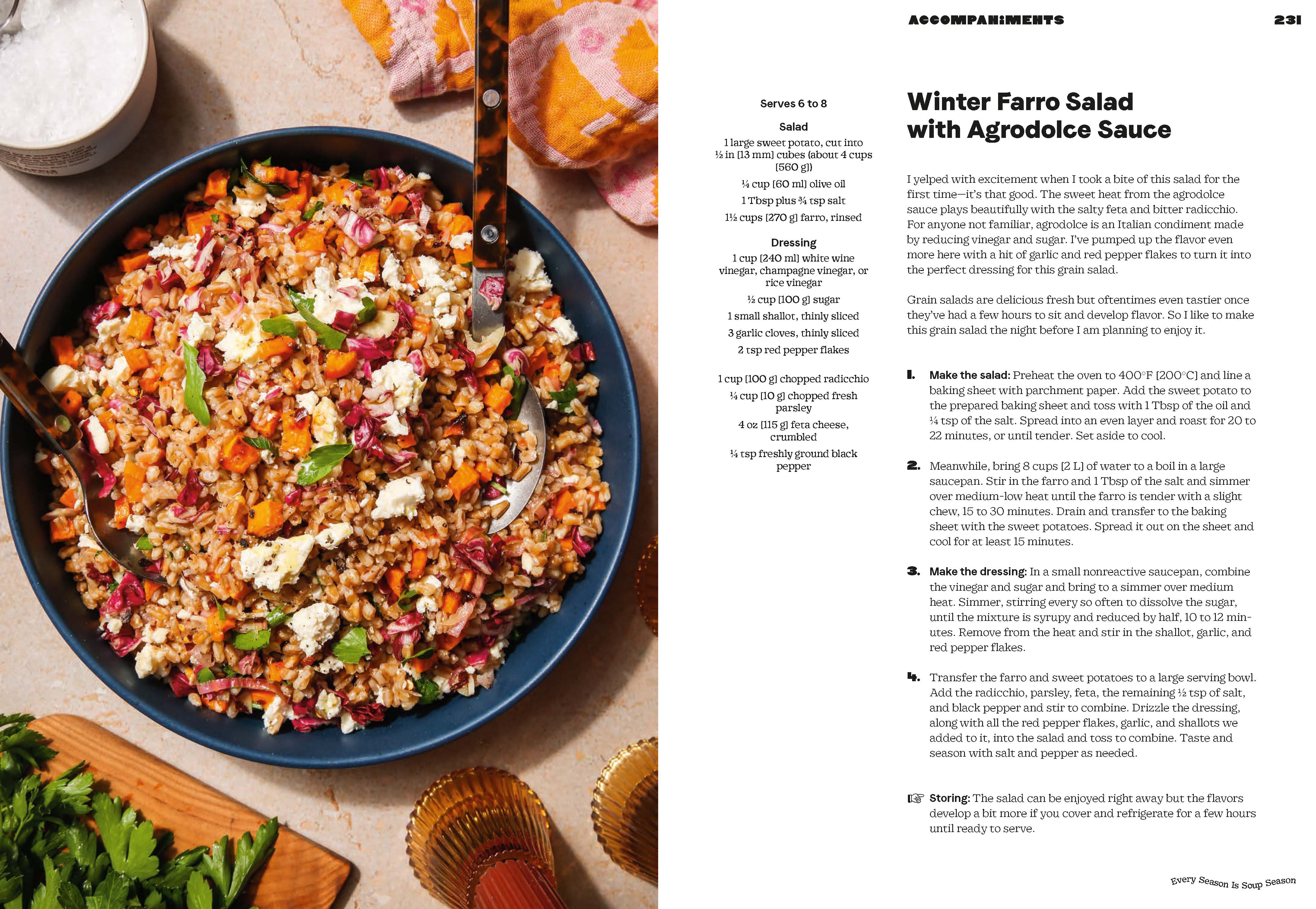 ACCOMPANIMENTS

231

Serves 6 to 8

Salad

1 large sweet potato, cut into ½ in [13 mm] cubes (about 4 cups [560 g])

¼ cup [60 ml] olive oil

1 Tbsp plus ¾ tsp salt

1½ cups [270 g] farro, rinsed

Dressing

1 cup [240 ml] white wine vinegar, champagne vinegar, or rice vinegar

½ cup [100 g] sugar

1 small shallot, thinly sliced

3 garlic cloves, thinly sliced

2 tsp red pepper flakes

1 cup [100 g] chopped radicchio

¼ cup [10 g] chopped fresh parsley

4 oz [115 g] feta cheese, crumbled

¼ tsp freshly ground black pepper

Winter Farro Salad with Agrodolce Sauce

I yelped with excitement when I took a bite of this salad for the first time—it's that good. The sweet heat from the agrodolce sauce plays beautifully with the salty feta and bitter radicchio. For anyone not familiar, agrodolce is an Italian condiment made by reducing vinegar and sugar. I've pumped up the flavor even more here with a hit of garlic and red pepper flakes to turn it into the perfect dressing for this grain salad.

Grain salads are delicious fresh but oftentimes even tastier once they've had a few hours to sit and develop flavor. So I like to make this grain salad the night before I am planning to enjoy it.

1. Make the salad: Preheat the oven to 400°F [200°C] and line a baking sheet with parchment paper. Add the sweet potato to the prepared baking sheet and toss with 1 Tbsp of the oil and ¼ tsp of the salt. Spread into an even layer and roast for 20 to 22 minutes, or until tender. Set aside to cool.

2. Meanwhile, bring 8 cups [2 L] of water to a boil in a large saucepan. Stir in the farro and 1 Tbsp of the salt and simmer over medium-low heat until the farro is tender with a slight chew, 15 to 30 minutes. Drain and transfer to the baking sheet with the sweet potatoes. Spread it out on the sheet and cool for at least 15 minutes.

3. Make the dressing: In a small nonreactive saucepan, combine the vinegar and sugar and bring to a simmer over medium heat. Simmer, stirring every so often to dissolve the sugar, until the mixture is syrupy and reduced by half, 10 to 12 minutes. Remove from the heat and stir in the shallot, garlic, and red pepper flakes.

4. Transfer the farro and sweet potatoes to a large serving bowl. Add the radicchio, parsley, feta, the remaining ½ tsp of salt, and black pepper and stir to combine. Drizzle the dressing, along with all the red pepper flakes, garlic, and shallots we added to it, into the salad and toss to combine. Taste and season with salt and pepper as needed.

☞ Storing: The salad can be enjoyed right away but the flavors develop a bit more if you cover and refrigerate for a few hours until ready to serve.

Every Season Is Soup Season